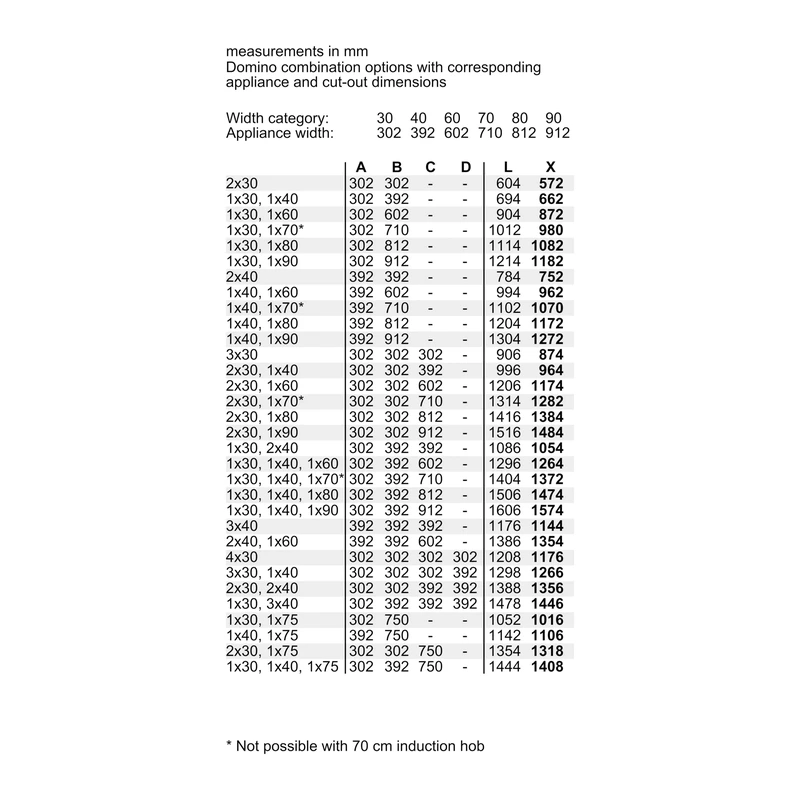 measurements in mm
Domino combination options with corresponding appliance and cut-out dimensions

Width category: 30 40 60 70 80 90
Appliance width: 302 392 602 710 812 912

|  | A | B | C | D | L | X |
|---|---|---|---|---|---|---|
| 2x30 | 302 | 302 | - | - | 604 | 572 |
| 1x30, 1x40 | 302 | 392 | - | - | 694 | 662 |
| 1x30, 1x60 | 302 | 602 | - | - | 904 | 872 |
| 1x30, 1x70* | 302 | 710 | - | - | 1012 | 980 |
| 1x30, 1x80 | 302 | 812 | - | - | 1114 | 1082 |
| 1x30, 1x90 | 302 | 912 | - | - | 1214 | 1182 |
| 2x40 | 392 | 392 | - | - | 784 | 752 |
| 1x40, 1x60 | 392 | 602 | - | - | 994 | 962 |
| 1x40, 1x70* | 392 | 710 | - | - | 1102 | 1070 |
| 1x40, 1x80 | 392 | 812 | - | - | 1204 | 1172 |
| 1x40, 1x90 | 392 | 912 | - | - | 1304 | 1272 |
| 3x30 | 302 | 302 | 302 | - | 906 | 874 |
| 2x30, 1x40 | 302 | 302 | 392 | - | 996 | 964 |
| 2x30, 1x60 | 302 | 302 | 602 | - | 1206 | 1174 |
| 2x30, 1x70* | 302 | 302 | 710 | - | 1314 | 1282 |
| 2x30, 1x80 | 302 | 302 | 812 | - | 1416 | 1384 |
| 2x30, 1x90 | 302 | 302 | 912 | - | 1516 | 1484 |
| 1x30, 2x40 | 302 | 392 | 392 | - | 1086 | 1054 |
| 1x30, 1x40, 1x60 | 302 | 392 | 602 | - | 1296 | 1264 |
| 1x30, 1x40, 1x70* | 302 | 392 | 710 | - | 1404 | 1372 |
| 1x30, 1x40, 1x80 | 302 | 392 | 812 | - | 1506 | 1474 |
| 1x30, 1x40, 1x90 | 302 | 392 | 912 | - | 1606 | 1574 |
| 3x40 | 392 | 392 | 392 | - | 1176 | 1144 |
| 2x40, 1x60 | 392 | 392 | 602 | - | 1386 | 1354 |
| 4x30 | 302 | 302 | 302 | 302 | 1208 | 1176 |
| 3x30, 1x40 | 302 | 302 | 302 | 392 | 1298 | 1266 |
| 2x30, 2x40 | 302 | 302 | 392 | 392 | 1388 | 1356 |
| 1x30, 3x40 | 302 | 392 | 392 | 392 | 1478 | 1446 |
| 1x30, 1x75 | 302 | 750 | - | - | 1052 | 1016 |
| 1x40, 1x75 | 392 | 750 | - | - | 1142 | 1106 |
| 2x30, 1x75 | 302 | 302 | 750 | - | 1354 | 1318 |
| 1x30, 1x40, 1x75 | 302 | 392 | 750 | - | 1444 | 1408 |

* Not possible with 70 cm induction hob